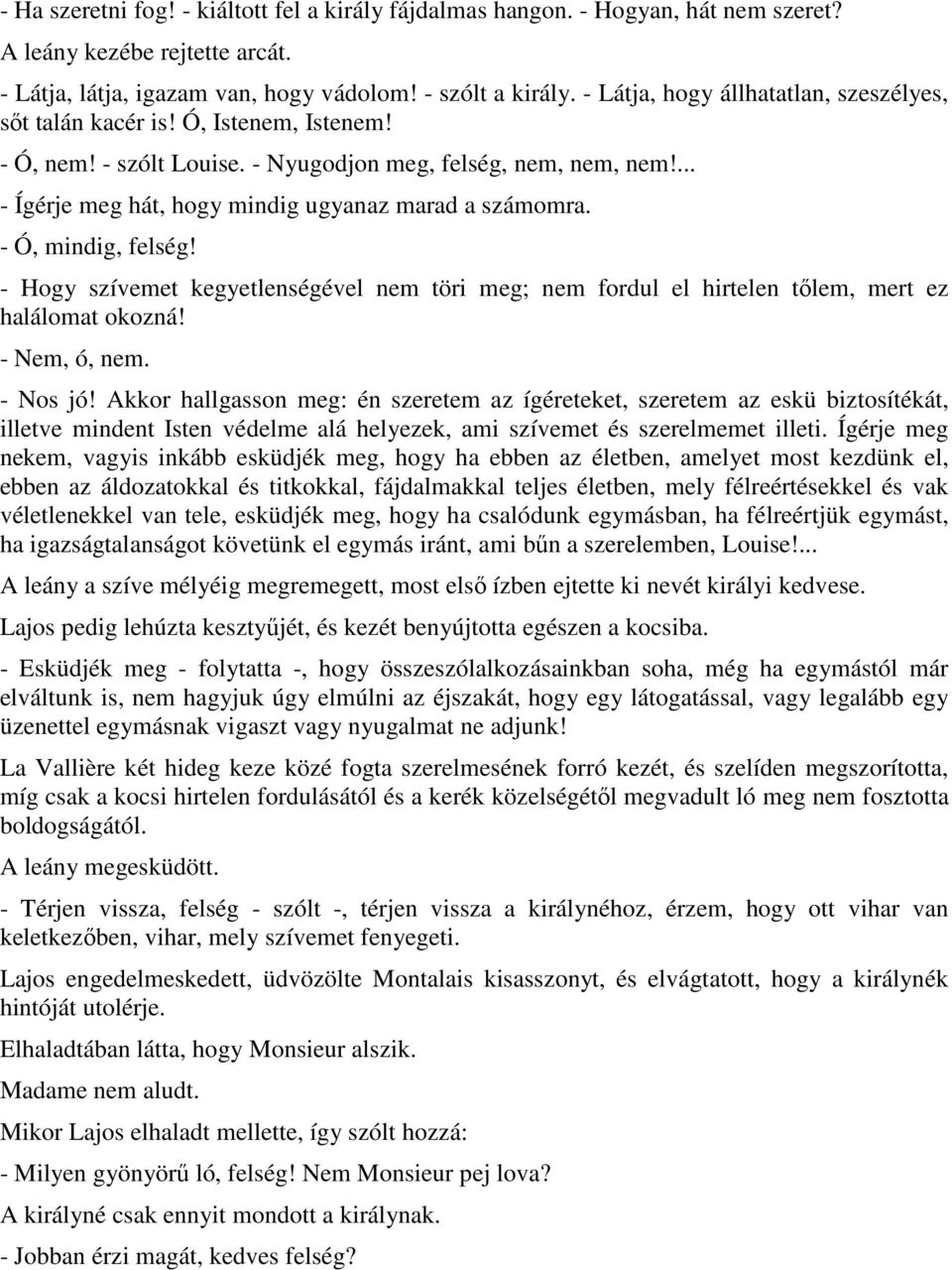 - Ha szeretni fog! - kiáltott fel a király fájdalmas hangon. - Hogyan, hát nem szeret?

A leány kezébe rejtette arcát.

- Látja, látja, igazam van, hogy vádolom! - szólt a király. - Látja, hogy állhatatlan, szeszélyes, sőt talán kacér is! Ó, Istenem, Istenem!

- Ó, nem! - szólt Louise. - Nyugodjon meg, felség, nem, nem, nem!...

- Ígérje meg hát, hogy mindig ugyanaz marad a számomra.

- Ó, mindig, felség!

- Hogy szívemet kegyetlenségével nem töri meg; nem fordul el hirtelen tőlem, mert ez halálomat okozná!

- Nem, ó, nem.

- Nos jó! Akkor hallgasson meg: én szeretem az ígéreteket, szeretem az eskü biztosítékát, illetve mindent Isten védelme alá helyezek, ami szívemet és szerelmemet illeti. Ígérje meg nekem, vagyis inkább esküdjék meg, hogy ha ebben az életben, amelyet most kezdünk el, ebben az áldozatokkal és titkokkal, fájdalmakkal teljes életben, mely félreértésekkel és vak véletlenekkel van tele, esküdjék meg, hogy ha csalódunk egymásban, ha félreértjük egymást, ha igazságtalanságot követünk el egymás iránt, ami bűn a szerelemben, Louise!...

A leány a szíve mélyéig megremegett, most első ízben ejtette ki nevét királyi kedvese.

Lajos pedig lehúzta kesztyűjét, és kezét benyújtotta egészen a kocsiba.

- Esküdjék meg - folytatta -, hogy összeszólalkozásainkban soha, még ha egymástól már elváltunk is, nem hagyjuk úgy elmúlni az éjszakát, hogy egy látogatással, vagy legalább egy üzenettel egymásnak vigaszt vagy nyugalmat ne adjunk!

La Vallière két hideg keze közé fogta szerelmesének forró kezét, és szelíden megszorította, míg csak a kocsi hirtelen fordulásától és a kerék közelségétől megvadult ló meg nem fosztotta boldogságától.

A leány megesküdött.

- Térjen vissza, felség - szólt -, térjen vissza a királynéhoz, érzem, hogy ott vihar van keletkezőben, vihar, mely szívemet fenyegeti.

Lajos engedelmeskedett, üdvözölte Montalais kisasszonyt, és elvágtatott, hogy a királynék hintóját utolérje.

Elhaladtában látta, hogy Monsieur alszik.

Madame nem aludt.

Mikor Lajos elhaladt mellette, így szólt hozzá:

- Milyen gyönyörű ló, felség! Nem Monsieur pej lova?

A királyné csak ennyit mondott a királynak.

- Jobban érzi magát, kedves felség?